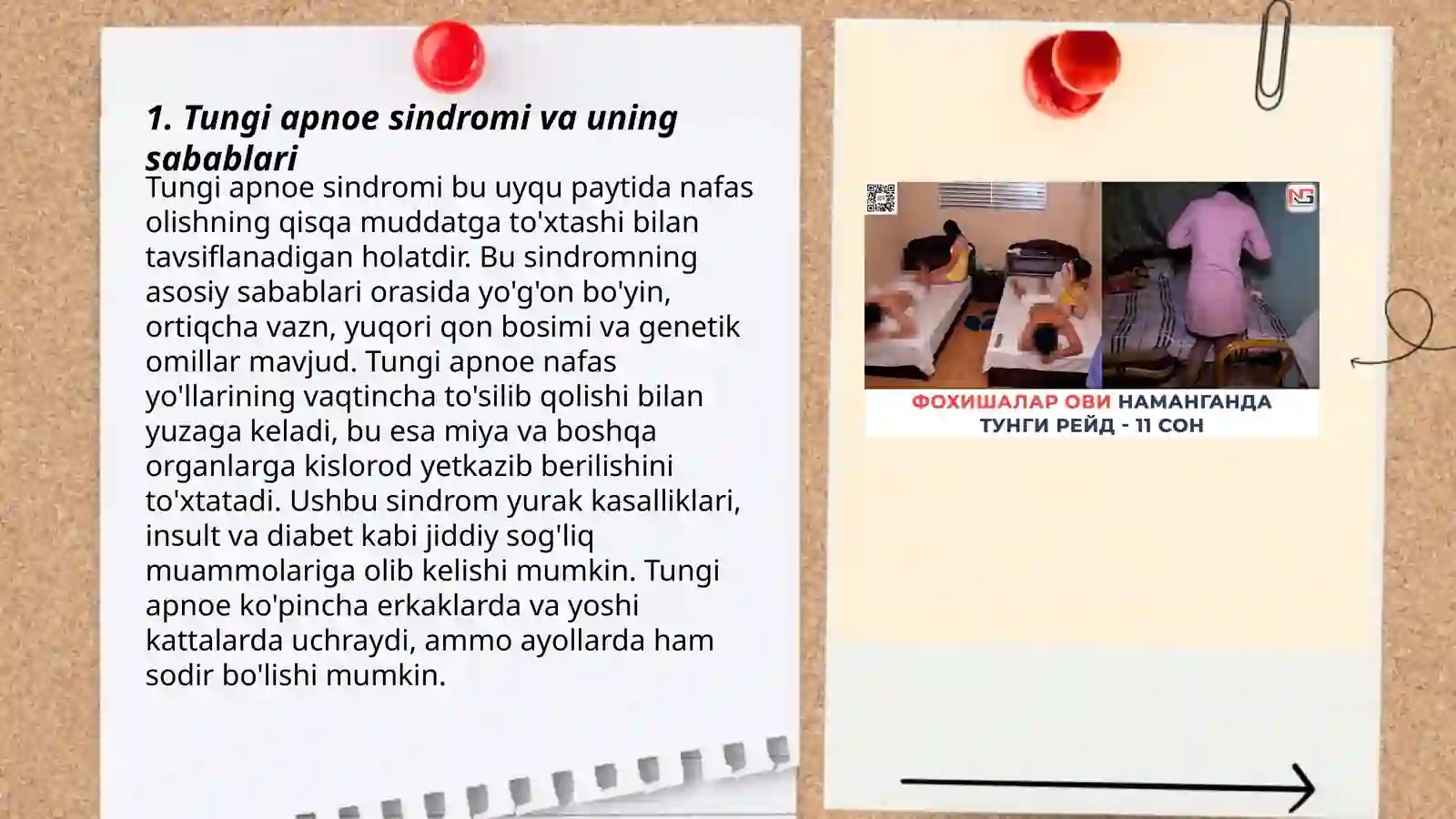 1. Tungi apnoe sindromi va uning sabablari

Tungi apnoe sindromi bu uyqu paytida nafas olishning qisqa muddatga to'xtashi bilan tavsiflanadigan holatdir. Bu sindromning asosiy sabablari orasida yo'g'on bo'yin, ortiqcha vazn, yuqori qon bosimi va genetik omillar mavjud. Tungi apnoe nafas yo'llarining vaqtincha to'silib qolishi bilan yuzaga keladi, bu esa miya va boshqa organlarga kislorod yetkazib berilishini to'xtatadi. Ushbu sindrom yurak kasalliklari, insult va diabet kabi jiddiy sog'liq muammolariga olib kelishi mumkin. Tungi apnoe ko'pincha erkaklarda va yoshi kattalarda uchraydi, ammo ayollarda ham sodir bo'lishi mumkin.

NG

ФОХИШАЛАР ОВИ НАМАНГАНДА
ТУНГИ РЕЙД - 11 СОН